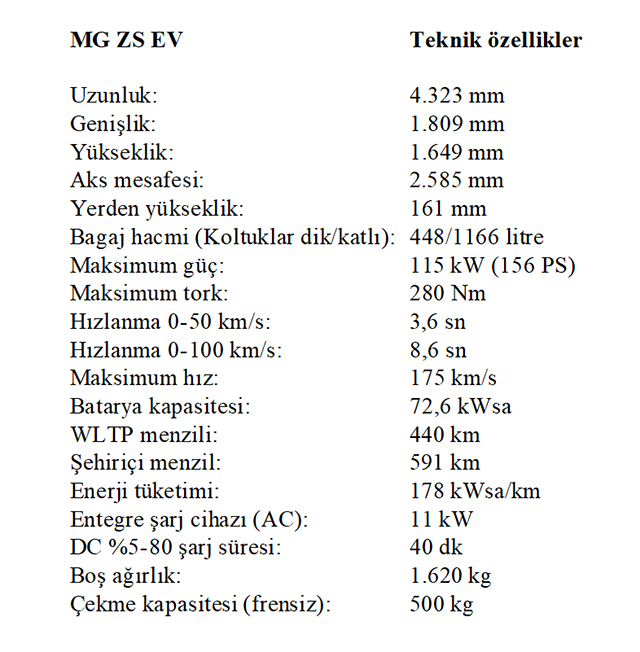 | MG ZS EV | Teknik özellikler |
|---|---|
| Uzunluk: | 4.323 mm |
| Genişlik: | 1.809 mm |
| Yükseklik: | 1.649 mm |
| Aks mesafesi: | 2.585 mm |
| Yerden yükseklik: | 161 mm |
| Bagaj hacmi (Koltuklar dik/katlı): | 448/1166 litre |
| Maksimum güç: | 115 kW (156 PS) |
| Maksimum tork: | 280 Nm |
| Hızlanma 0-50 km/s: | 3,6 sn |
| Hızlanma 0-100 km/s: | 8,6 sn |
| Maksimum hız: | 175 km/s |
| Batarya kapasitesi: | 72,6 kWsa |
| WLTP menzili: | 440 km |
| Şehiriçi menzil: | 591 km |
| Enerji tüketimi: | 178 kWsa/km |
| Entegre şarj cihazı (AC): | 11 kW |
| DC %5-80 şarj süresi: | 40 dk |
| Boş ağırlık: | 1.620 kg |
| Çekme kapasitesi (frensiz): | 500 kg |